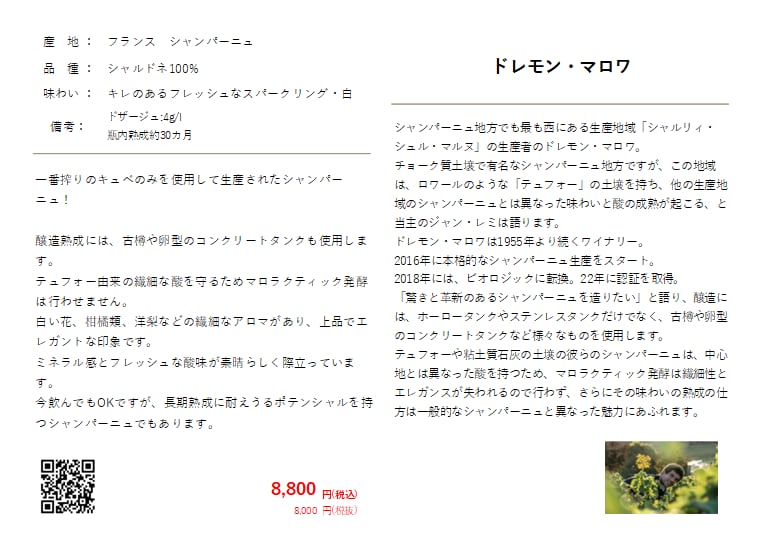 産　地：　フランス　シャンパーニュ

品　種：　シャルドネ100%

味わい：　キレのあるフレッシュなスパークリング・白

備考：　ドザージュ:4g/l
瓶内熟成約30カ月

一番搾りのキュベのみを使用して生産されたシャンパーニュ！

醸造熟成には、古樽や卵型のコンクリートタンクも使用します。
テュフォー由来の繊細な酸を守るためマロラクティック発酵は行わせません。
白い花、柑橘類、洋梨などの繊細なアロマがあり、上品でエレガントな印象です。
ミネラル感とフレッシュな酸味が素晴らしく際立っています。
今飲んでもOKですが、長期熟成に耐えうるポテンシャルを持つシャンパーニュでもあります。

8,800 円(税込)
8,000 円(税抜)

ドレモン・マロワ

シャンパーニュ地方でも最も西にある生産地域「シャルリィ・シュル・マルヌ」の生産者のドレモン・マロワ。
チョーク質土壌で有名なシャンパーニュ地方ですが、この地域は、ロワールのような「テュフォー」の土壌を持ち、他の生産地域のシャンパーニュとは異なった味わいと酸の成熟が起こる、と当主のジャン・レミは語ります。
ドレモン・マロワは1955年より続くワイナリー。
2016年に本格的なシャンパーニュ生産をスタート。
2018年には、ビオロジックに転換。22年に認証を取得。
「驚きと革新のあるシャンパーニュを造りたい」と語り、醸造には、ホーロータンクやステンレスタンクだけでなく、古樽や卵型のコンクリートタンクなど様々なものを使用します。
テュフォーや粘土質石灰の土壌の彼らのシャンパーニュは、中心地とは異なった酸を持つため、マロラクティック発酵は繊細性とエレガンスが失われるので行わず、さらにその味わいの熟成の仕方は一般的なシャンパーニュと異なった魅力にあふれます。